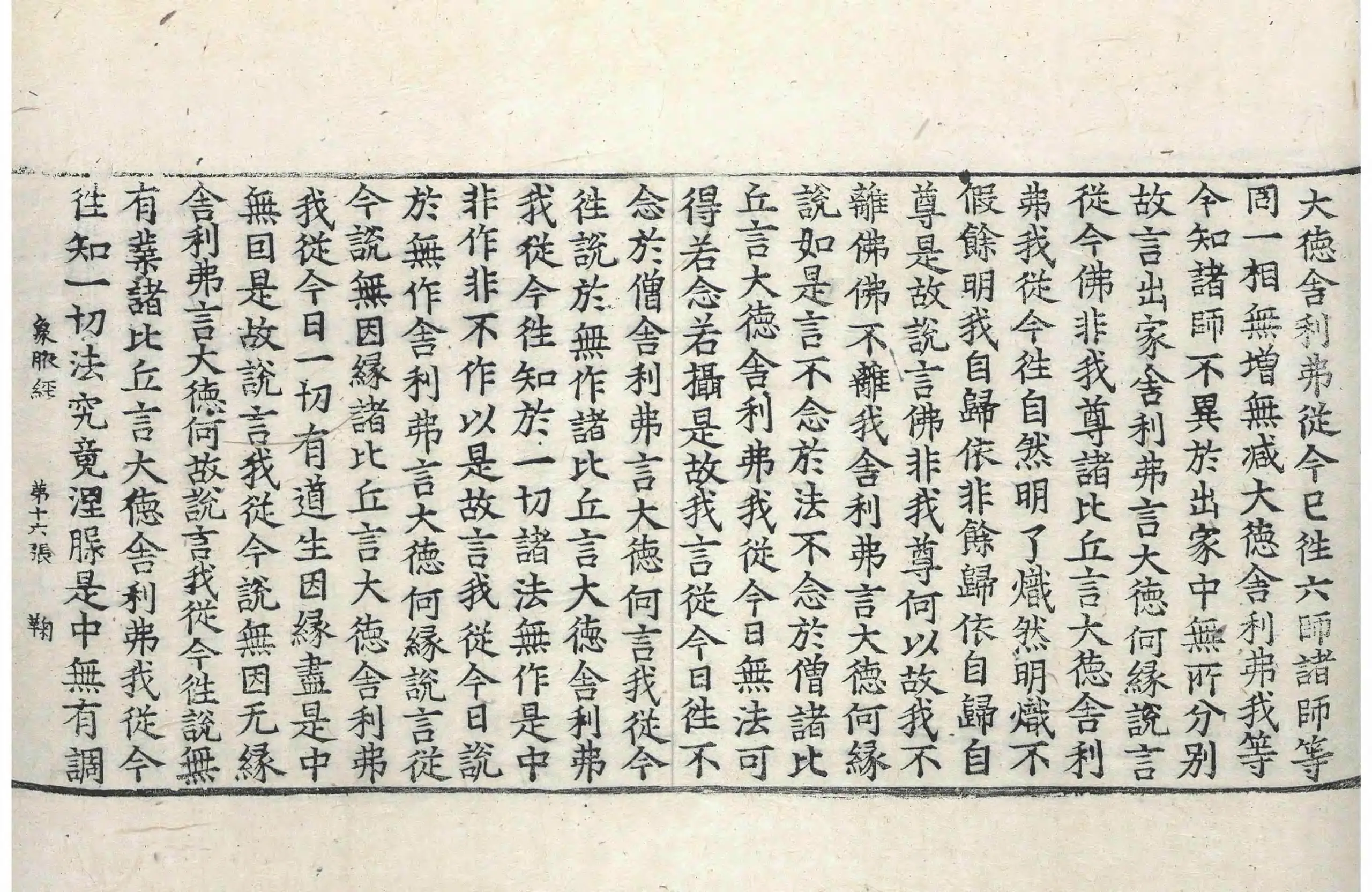 大德舍利弗從今已往六師諸師等
同一相無增無減大德舍利弗我等
今知諸師不異於出家中無所分別
故言出家舍利弗言大德何緣說言
從今佛非我尊諸比丘言大德舍利
弗我從今往自然明了熾然明熾不
假餘明我自歸依非餘歸依自歸自
尊是故說言佛非我尊何以故我不
離佛佛不離我舍利弗言大德何緣
說如是言不念於法不念於僧諸比
丘言大德舍利弗我從今日無法可
得若念若攝是故我言從今日往不
念於僧舍利弗言大德何言我從今
往說於無作諸比丘言大德舍利弗
我從今往知於一切諸法無作是中
非作非不作以是故言我從今日說
於無作舍利弗言大德何緣說言從
今說無因緣諸比丘言大德舍利弗
我從今日一切有道生因緣盡是中
無因是故說言我從今說無因无緣
舍利弗言大德何故說言我從今往說無
有業諸比丘言大德舍利弗我從今
往知一切法究竟涅槃是中無有調

象腋經　第十六張　鞠